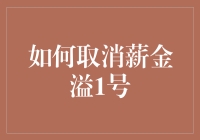 如何取消薪金溢1号